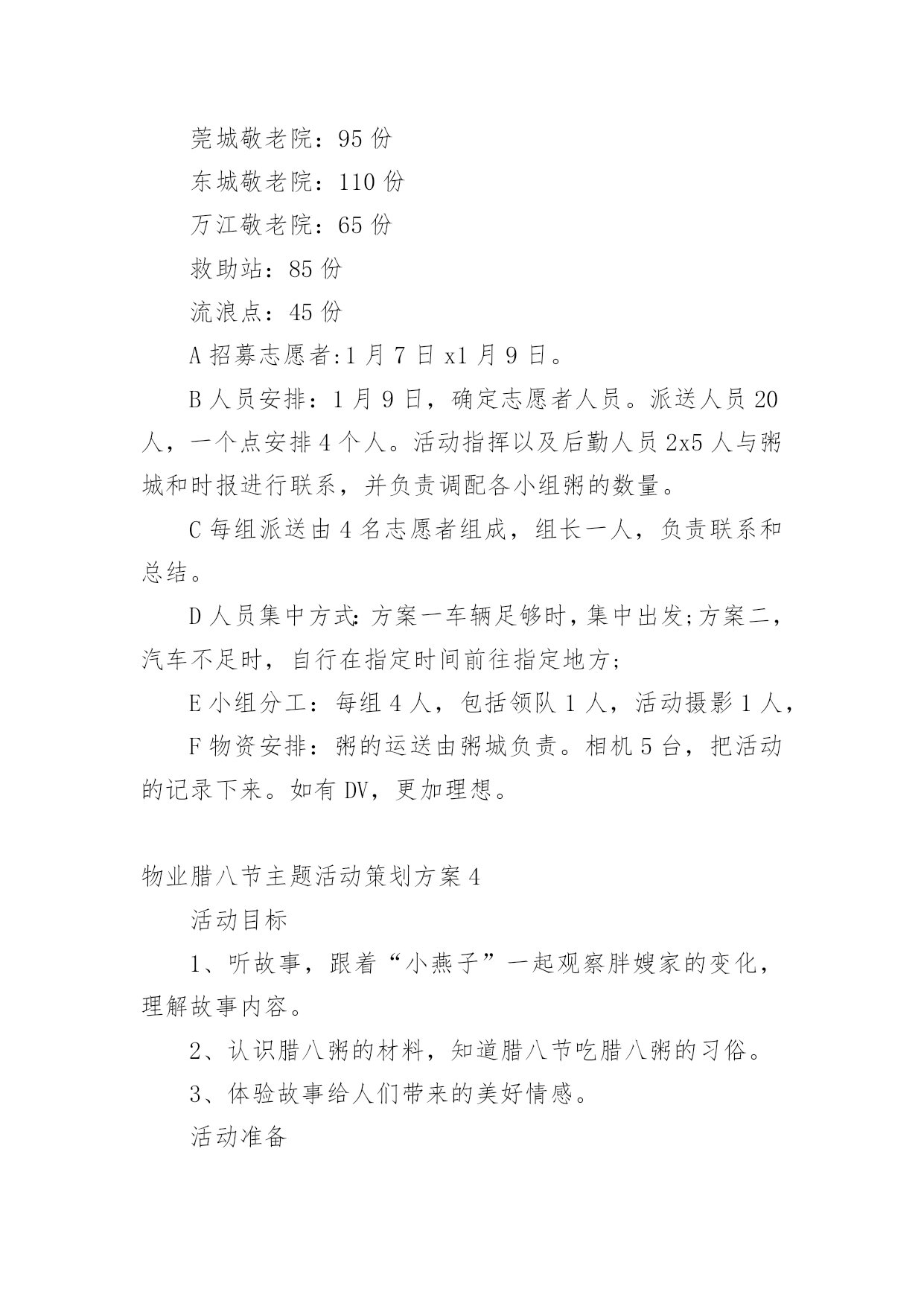 莞城敬老院：95 份

东城敬老院：110 份

万江敬老院：65 份

救助站：85 份

流浪点：45 份

A 招募志愿者:1 月 7 日 x1 月 9 日。

B 人员安排：1 月 9 日，确定志愿者人员。派送人员 20 人，一个点安排 4 个人。活动指挥以及后勤人员 2x5 人与粥城和时报进行联系，并负责调配各小组粥的数量。

C 每组派送由 4 名志愿者组成，组长一人，负责联系和总结。

D 人员集中方式:方案一车辆足够时,集中出发;方案二，汽车不足时，自行在指定时间前往指定地方;

E 小组分工：每组 4 人，包括领队 1 人，活动摄影 1 人，

F 物资安排：粥的运送由粥城负责。相机 5 台，把活动的记录下来。如有 DV，更加理想。

物业腊八节主题活动策划方案 4

活动目标

1、听故事，跟着“小燕子”一起观察胖嫂家的变化，理解故事内容。

2、认识腊八粥的材料，知道腊八节吃腊八粥的习俗。

3、体验故事给人们带来的美好情感。

活动准备